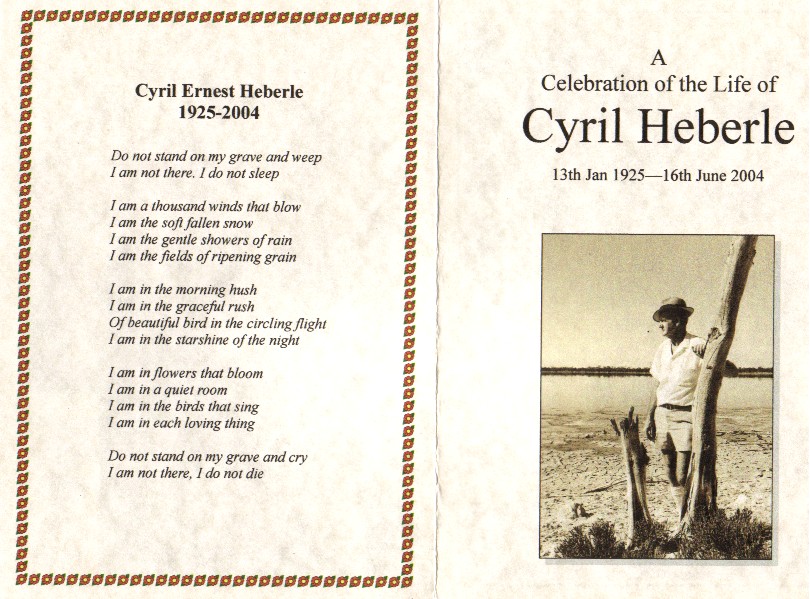 Cyril Ernest Heberle
1925-2004

Do not stand on my grave and weep
I am not there. I do not sleep

I am a thousand winds that blow
I am the soft fallen snow
I am the gentle showers of rain
I am the fields of ripening grain

I am in the morning hush
I am in the graceful rush
Of beautiful bird in the circling flight
I am in the starshine of the night

I am in flowers that bloom
I am in a quiet room
I am in the birds that sing
I am in each loving thing

Do not stand on my grave and cry
I am not there, I do not die

A
Celebration of the Life of
Cyril Heberle

13th Jan 1925—16th June 2004